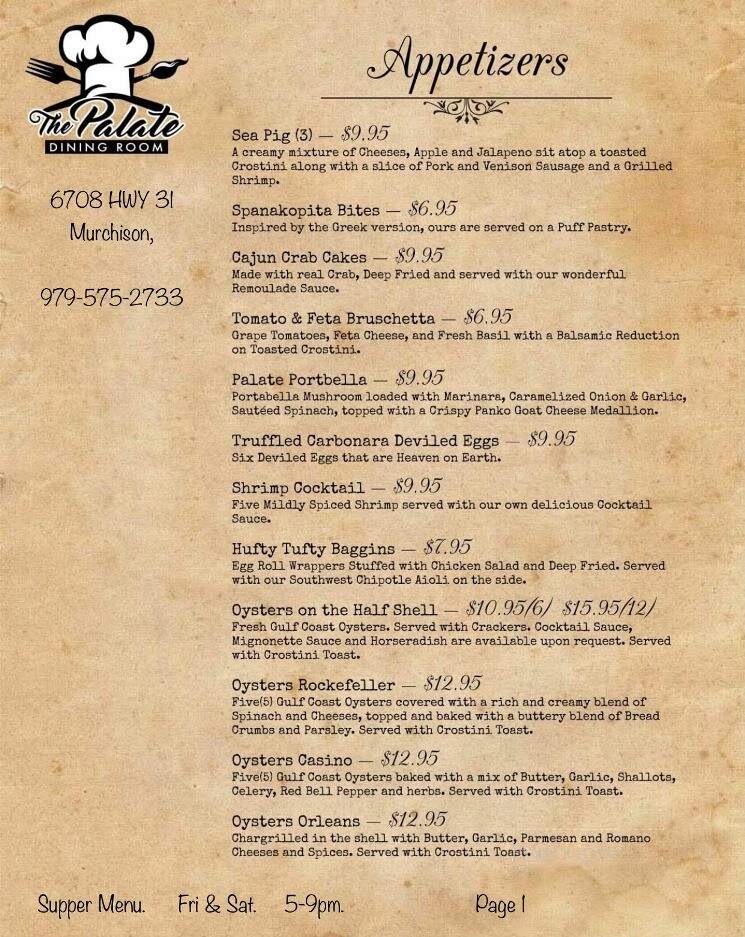 The Palate
DINING ROOM

6708 HWY 31
Murchison,

979-575-2733

Appetizers

Sea Pig (3) — $9.95
A creamy mixture of Cheeses, Apple and Jalapeno sit atop a toasted Crostini along with a slice of Pork and Venison Sausage and a Grilled Shrimp.

Spanakopita Bites — $6.95
Inspired by the Greek version, ours are served on a Puff Pastry.

Cajun Crab Cakes — $9.95
Made with real Crab, Deep Fried and served with our wonderful Remoulade Sauce.

Tomato & Feta Bruschetta — $6.95
Grape Tomatoes, Feta Cheese, and Fresh Basil with a Balsamic Reduction on Toasted Crostini.

Palate Portbella — $9.95
Portabella Mushroom loaded with Marinara, Caramelized Onion & Garlic, Sautéed Spinach, topped with a Crispy Panko Goat Cheese Medallion.

Truffled Carbonara Deviled Eggs — $9.95
Six Deviled Eggs that are Heaven on Earth.

Shrimp Cocktail — $9.95
Five Mildly Spiced Shrimp served with our own delicious Cocktail Sauce.

Hufty Tufty Baggins — $7.95
Egg Roll Wrappers Stuffed with Chicken Salad and Deep Fried. Served with our Southwest Chipotle Aioli on the side.

Oysters on the Half Shell — $10.95(6) $15.95(12)
Fresh Gulf Coast Oysters. Served with Crackers. Cocktail Sauce, Mignonette Sauce and Horseradish are available upon request. Served with Crostini Toast.

Oysters Rockefeller — $12.95
Five(5) Gulf Coast Oysters covered with a rich and creamy blend of Spinach and Cheeses, topped and baked with a buttery blend of Bread Crumbs and Parsley. Served with Crostini Toast.

Oysters Casino — $12.95
Five(5) Gulf Coast Oysters baked with a mix of Butter, Garlic, Shallots, Celery, Red Bell Pepper and herbs. Served with Crostini Toast.

Oysters Orleans — $12.95
Chargrilled in the shell with Butter, Garlic, Parmesan and Romano Cheeses and Spices. Served with Crostini Toast.

Supper Menu. Fri & Sat. 5-9pm. Page 1